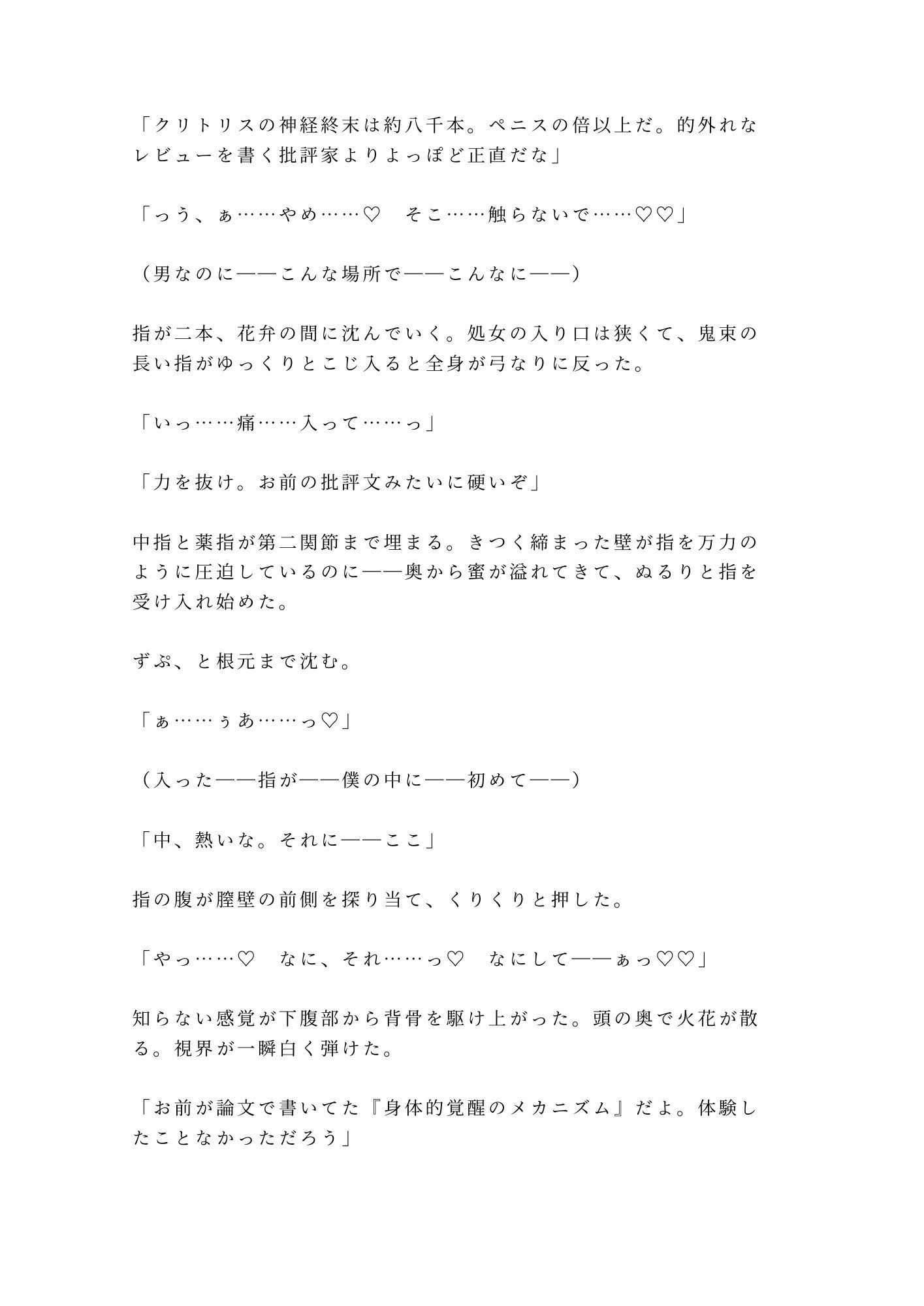 「クリトリスの神経終末は約八千本。ペニスの倍以上だ。的外れなレビューを書く批評家よりよっぽど正直だな」

「っう、ぁ……やめ……♡　そこ……触らないで……♡♡」

（男なのに——こんな場所で——こんなに——）

指が二本、花弁の間に沈んでいく。処女の入り口は狭くて、鬼束の長い指がゆっくりとこじ入ると全身が弓なりに反った。

「いっ……痛……入って……っ」

「力を抜け。お前の批評文みたいに硬いぞ」

中指と薬指が第二関節まで埋まる。きつく締まった壁が指を万力のように圧迫しているのに——奥から蜜が溢れてきて、ぬるりと指を受け入れ始めた。

ずぷ、と根元まで沈む。

「ぁ……ぅあ……っ♡」

（入った——指が——僕の中に——初めて——）

「中、熱いな。それに——ここ」

指の腹が膣壁の前側を探り当て、くりくりと押した。

「やっ……♡　なに、それ……っ♡　なにして——ぁっ♡♡」

知らない感覚が下腹部から背骨を駆け上がった。頭の奥で火花が散る。視界が一瞬白く弾けた。

「お前が論文で書いてた『身体的覚醒のメカニズム』だよ。体験したことなかっただろう」